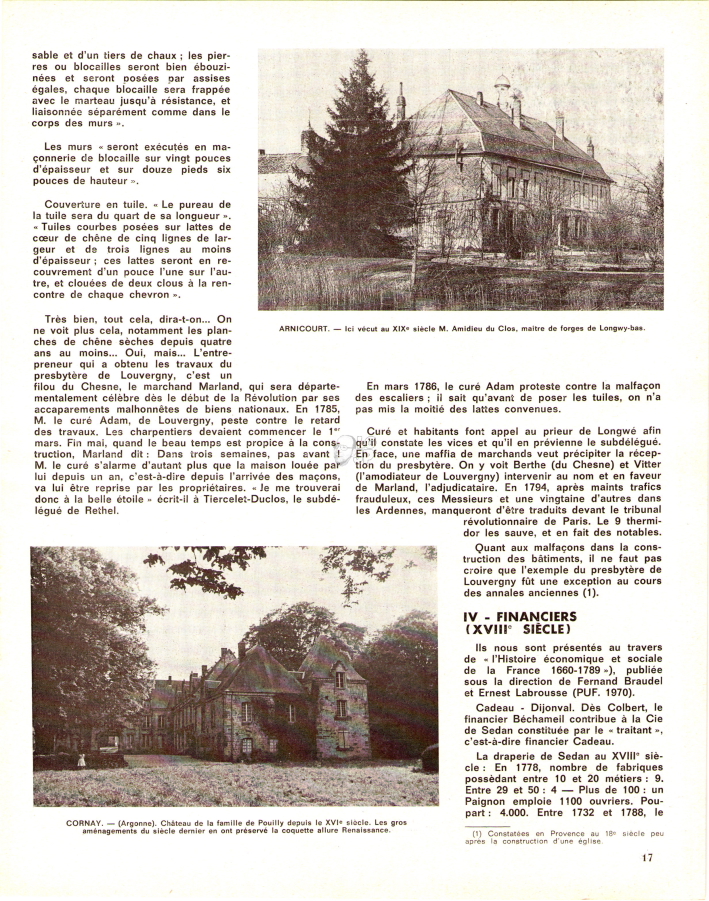 sable et d'un tiers de chaux ; les pierres ou blocailles seront bien ébouzinées et seront posées par assises égales, chaque blocaille sera frappée avec le marteau jusqu'à résistance, et liaisonnée séparément comme dans le corps des murs ».

Les murs « seront exécutés en maçonnerie de blocaille sur vingt pouces d'épaisseur et sur douze pieds six pouces de hauteur ».

Couverture en tuile. « Le pureau de la tuile sera du quart de sa longueur ». « Tuiles courbes posées sur lattes de cœur de chêne de cinq lignes de largeur et de trois lignes au moins d'épaisseur ; ces lattes seront en recouvrement d'un pouce l'une sur l'autre, et clouées de deux clous à la rencontre de chaque chevron ».

Très bien, tout cela, dira-t-on... On ne voit plus cela, notamment les planches de chêne sèches depuis quatre ans au moins... Oui, mais... L'entrepreneur qui a obtenu les travaux du presbytère de Louvergny, c'est un filou du Chesne, le marchand Marland, qui sera départementalement célèbre dès le début de la Révolution par ses accaparements malhonnêtes de biens nationaux. En 1785, M. le curé Adam, de Louvergny, peste contre le retard des travaux. Les charpentiers devaient commencer le 1er mars. Fin mai, quand le beau temps est propice à la construction, Marland dit : Dans trois semaines, pas avant ! M. le curé s'alarme d'autant plus que la maison louée par lui depuis un an, c'est-à-dire depuis l'arrivée des maçons, va lui être reprise par les propriétaires. « Je me trouverai donc à la belle étoile » écrit-il à Tiercelet-Duclos, le subdélégué de Rethel.

ARNICOURT. — Ici vécut au XIXe siècle M. Amidieu du Clos, maître de forges de Longwy-bas.

En mars 1786, le curé Adam proteste contre la malfaçon des escaliers ; il sait qu'avant de poser les tuiles, on n'a pas mis la moitié des lattes convenues.

Curé et habitants font appel au prieur de Longwé afin qu'il constate les vices et qu'il en prévienne le subdélégué. En face, une maffia de marchands veut précipiter la réception du presbytère. On y voit Berthe (du Chesne) et Vitter (l'amodiateur de Louvergny) intervenir au nom et en faveur de Marland, l'adjudicataire. En 1794, après maints trafics frauduleux, ces Messieurs et une vingtaine d'autres dans les Ardennes, manqueront d'être traduits devant le tribunal révolutionnaire de Paris. Le 9 thermidor les sauve, et en fait des notables.

Quant aux malfaçons dans la construction des bâtiments, il ne faut pas croire que l'exemple du presbytère de Louvergny fût une exception au cours des annales anciennes (1).

IV - FINANCIERS (XVIIIe SIÈCLE)

Ils nous sont présentés au travers de « l'Histoire économique et sociale de la France 1660-1789 », publiée sous la direction de Fernand Braudel et Ernest Labrousse (PUF. 1970).

Cadeau - Dijonval. Dès Colbert, le financier Béchameil contribue à la Cie de Sedan constituée par le « traitant », c'est-à-dire financier Cadeau.

La draperie de Sedan au XVIIIe siècle : En 1778, nombre de fabriques possédant entre 10 et 20 métiers : 9. Entre 29 et 50 : 4 — Plus de 100 : un Paignon emploie 1100 ouvriers. Poupart : 4.000. Entre 1732 et 1788, le

CORNAY. — (Argonne). Château de la famille de Pouilly depuis le XVIe siècle. Les gros aménagements du siècle dernier en ont préservé la coquette allure Renaissance.

(1) Constatées en Provence au 18e siècle peu après la construction d'une église.

17